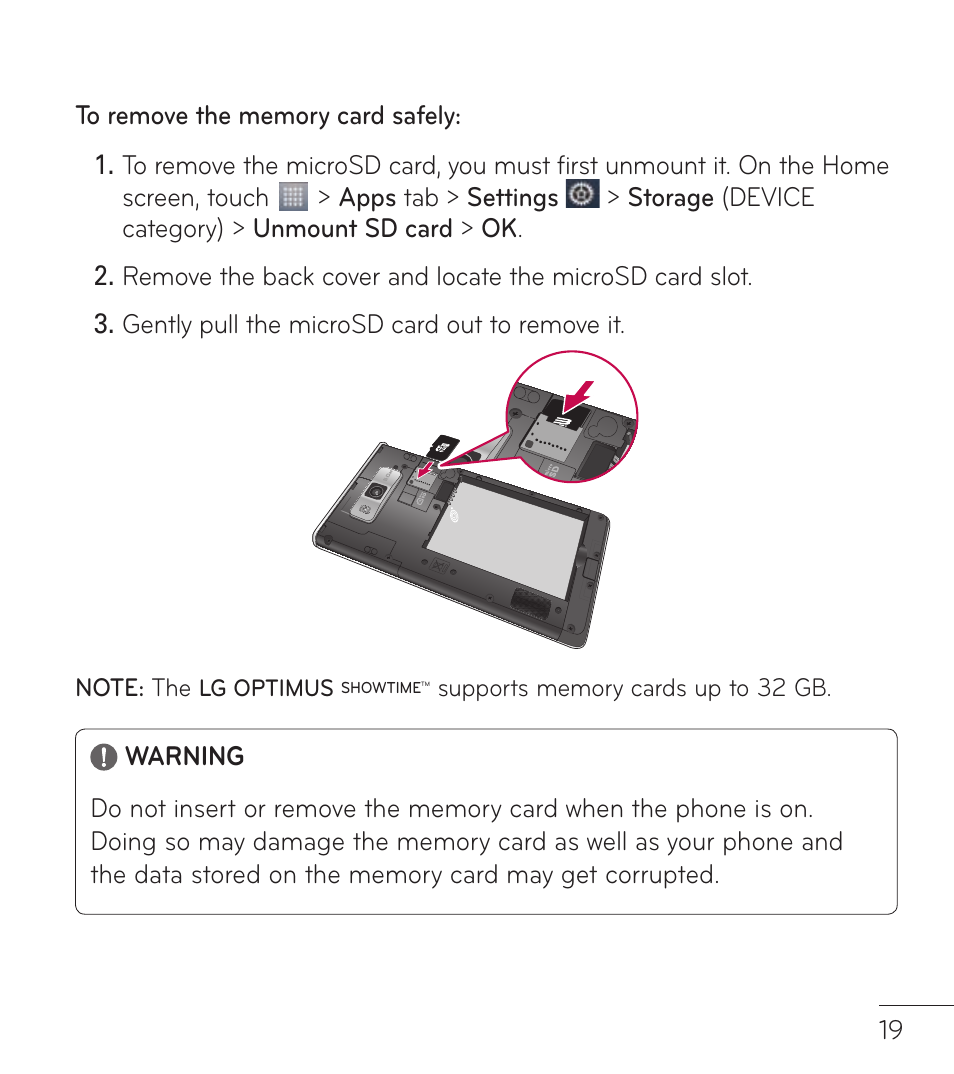 To remove the memory card safely:

1. To remove the microSD card, you must first unmount it. On the Home screen, touch > Apps tab > Settings > Storage (DEVICE category) > Unmount SD card > OK.

2. Remove the back cover and locate the microSD card slot.

3. Gently pull the microSD card out to remove it.

NOTE: The LG OPTIMUS SHOWTIME™ supports memory cards up to 32 GB.

WARNING

Do not insert or remove the memory card when the phone is on. Doing so may damage the memory card as well as your phone and the data stored on the memory card may get corrupted.

19